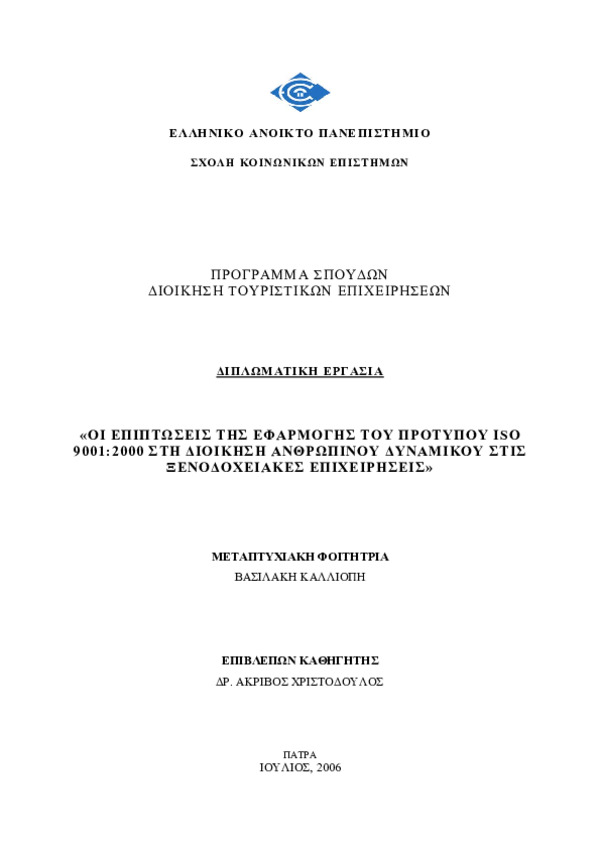 ΕΛΛΗΝΙΚΟ ΑΝΟΙΚΤΟ ΠΑΝΕΠΙΣΤΗΜΙΟ

ΣΧΟΛΗ ΚΟΙΝΩΝΙΚΩΝ ΕΠΙΣΤΗΜΩΝ

ΠΡΟΓΡΑΜΜΑ ΣΠΟΥΔΩΝ
ΔΙΟΙΚΗΣΗ ΤΟΥΡΙΣΤΙΚΩΝ ΕΠΙΧΕΙΡΗΣΕΩΝ

ΔΙΠΛΩΜΑΤΙΚΗ ΕΡΓΑΣΙΑ

«ΟΙ ΕΠΙΠΤΩΣΕΙΣ ΤΗΣ ΕΦΑΡΜΟΓΗΣ ΤΟΥ ΠΡΟΤΥΠΟΥ ISO 9001:2000 ΣΤΗ ΔΙΟΙΚΗΣΗ ΑΝΘΡΩΠΙΝΟΥ ΔΥΝΑΜΙΚΟΥ ΣΤΙΣ ΞΕΝΟΔΟΧΕΙΑΚΕΣ ΕΠΙΧΕΙΡΗΣΕΙΣ»

ΜΕΤΑΠΤΥΧΙΑΚΗ ΦΟΙΤΗΤΡΙΑ
ΒΑΣΙΛΑΚΗ ΚΑΛΛΙΟΠΗ

ΕΠΙΒΛΕΠΩΝ ΚΑΘΗΓΗΤΗΣ
ΔΡ. ΑΚΡΙΒΟΣ ΧΡΙΣΤΟΔΟΥΛΟΣ

ΠΑΤΡΑ
ΙΟΥΛΙΟΣ, 2006